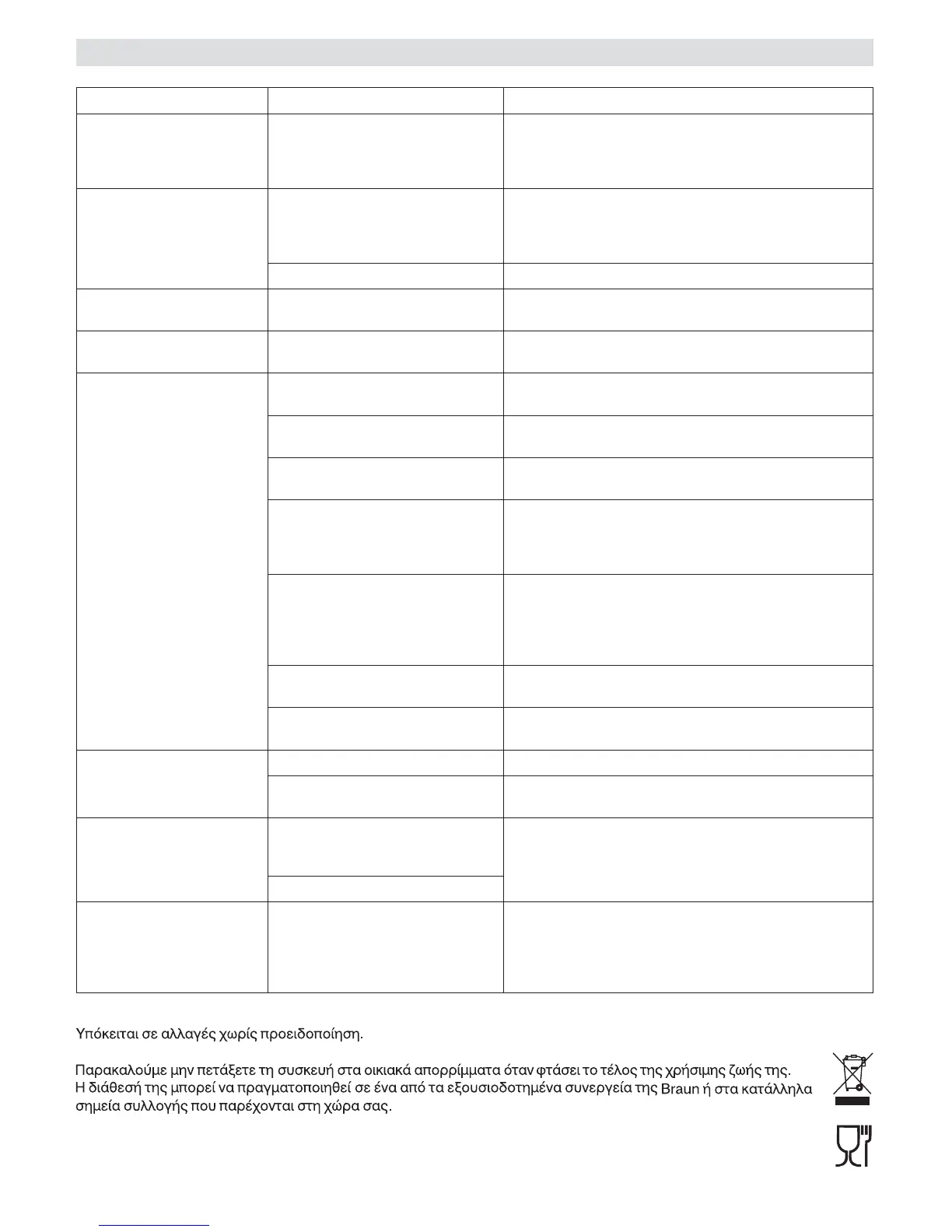 Υπόκειται σε αλλαγές χωρίς προειδοποίηση.

Παρακαλούμε μην πετάξετε τη συσκευή στα οικιακά απορρίμματα όταν φτάσει το τέλος της χρήσιμης ζωής της. Η διάθεσή της μπορεί να πραγματοποιηθεί σε ένα από τα εξουσιοδοτημένα συνεργεία της Braun ή στα κατάλληλα σημεία συλλογής που παρέχονται στη χώρα σας.